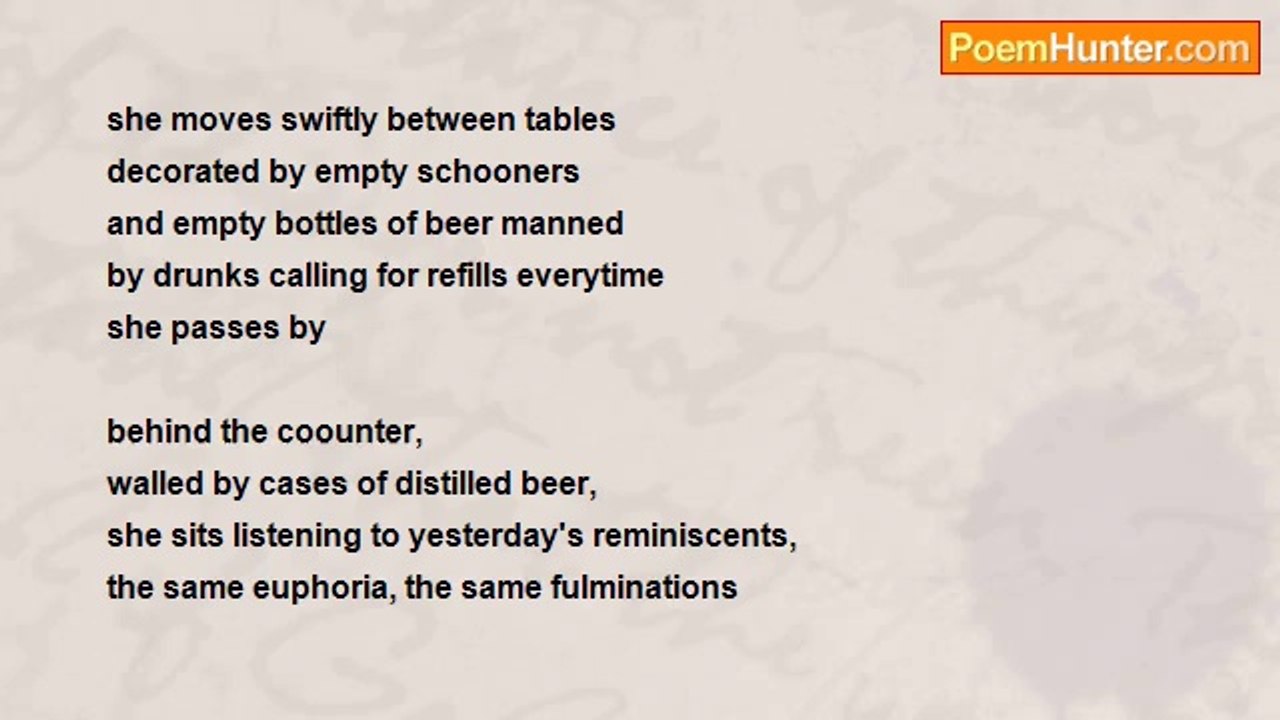 PoemHunter.com

she moves swiftly between tables
decorated by empty schooners
and empty bottles of beer manned
by drunks calling for refills everytime
she passes by

behind the coounter,
walled by cases of distilled beer,
she sits listening to yesterday's reminiscents,
the same euphoria, the same fulminations